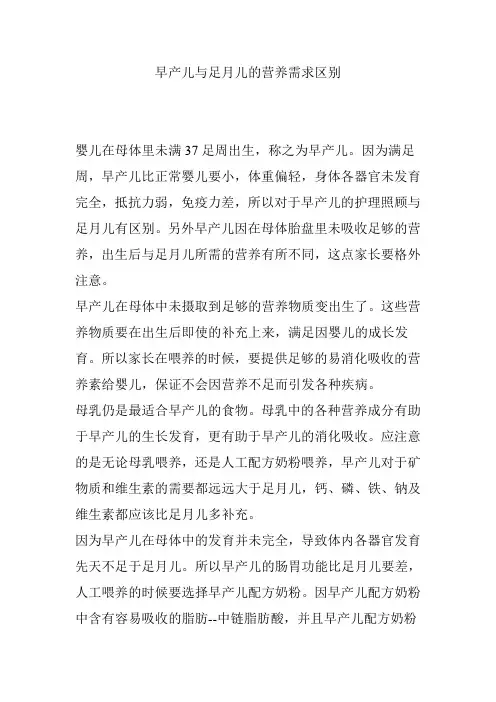 早产儿与足月儿的营养需求区别

婴儿在母体里未满 37 足周出生，称之为早产儿。因为满足周，早产儿比正常婴儿要小，体重偏轻，身体各器官未发育完全，抵抗力弱，免疫力差，所以对于早产儿的护理照顾与足月儿有区别。另外早产儿因在母体胎盘里未吸收足够的营养，出生后与足月儿所需的营养有所不同，这点家长要格外注意。

早产儿在母体中未摄取到足够的营养物质变出生了。这些营养物质要在出生后即使的补充上来，满足因婴儿的成长发育。所以家长在喂养的时候，要提供足够的易消化吸收的营养素给婴儿，保证不会因营养不足而引发各种疾病。

母乳仍是最适合早产儿的食物。母乳中的各种营养成分有助于早产儿的生长发育，更有助于早产儿的消化吸收。应注意的是无论母乳喂养，还是人工配方奶粉喂养，早产儿对于矿物质和维生素的需要都远远大于足月儿，钙、磷、铁、钠及维生素都应该比足月儿多补充。

因为早产儿在母体中的发育并未完全，导致体内各器官发育先天不足于足月儿。所以早产儿的肠胃功能比足月儿要差，人工喂养的时候要选择早产儿配方奶粉。因早产儿配方奶粉中含有容易吸收的脂肪--中链脂肪酸，并且早产儿配方奶粉